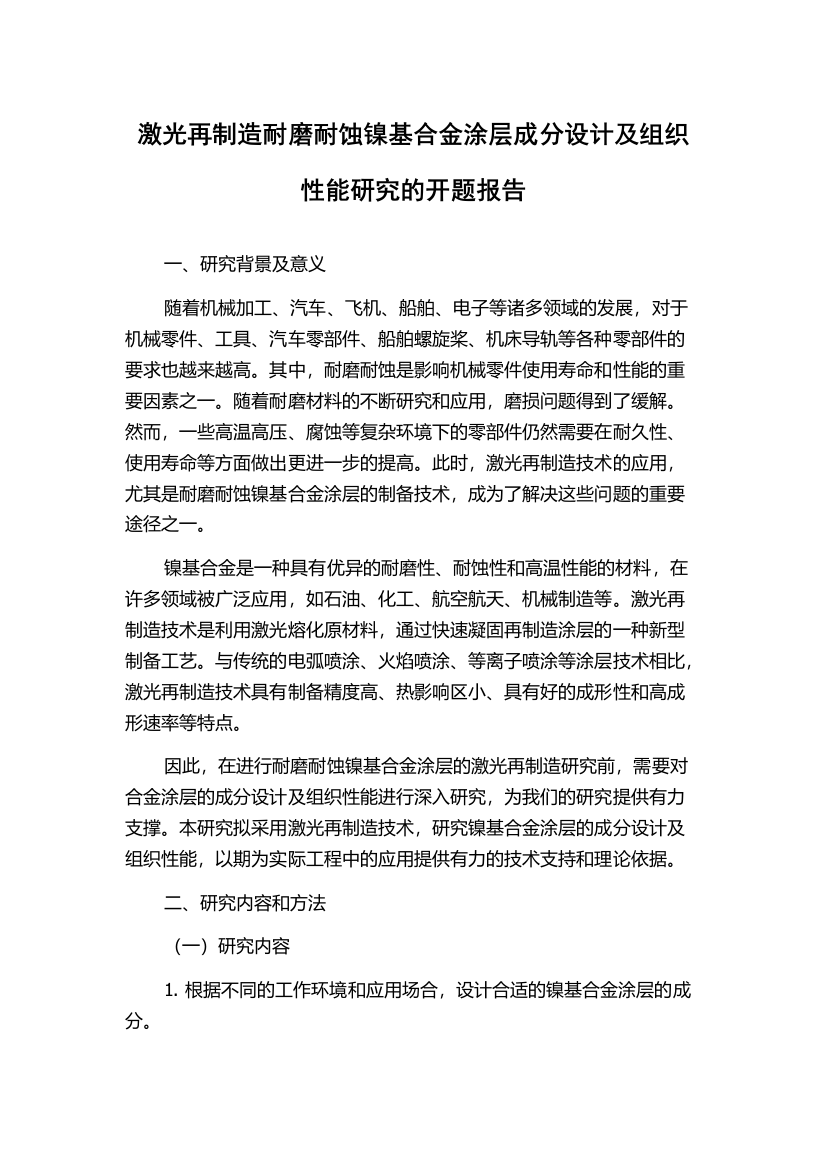 激光再制造耐磨耐蚀镍基合金涂层成分设计及组织性能研究的开题报告

一、研究背景及意义

随着机械加工、汽车、飞机、船舶、电子等诸多领域的发展，对于机械零件、工具、汽车零部件、船舶螺旋桨、机床导轨等各种零部件的要求也越来越高。其中，耐磨耐蚀是影响机械零件使用寿命和性能的重要因素之一。随着耐磨材料的不断研究和应用，磨损问题得到了缓解。然而，一些高温高压、腐蚀等复杂环境下的零部件仍然需要在耐久性、使用寿命等方面做出更进一步的提高。此时，激光再制造技术的应用，尤其是耐磨耐蚀镍基合金涂层的制备技术，成为了解决这些问题的重要途径之一。

镍基合金是一种具有优异的耐磨性、耐蚀性和高温性能的材料，在许多领域被广泛应用，如石油、化工、航空航天、机械制造等。激光再制造技术是利用激光熔化原材料，通过快速凝固再制造涂层的一种新型制备工艺。与传统的电弧喷涂、火焰喷涂、等离子喷涂等涂层技术相比，激光再制造技术具有制备精度高、热影响区小、具有好的成形性和高成形速率等特点。

因此，在进行耐磨耐蚀镍基合金涂层的激光再制造研究前，需要对合金涂层的成分设计及组织性能进行深入研究，为我们的研究提供有力支撑。本研究拟采用激光再制造技术，研究镍基合金涂层的成分设计及组织性能，以期为实际工程中的应用提供有力的技术支持和理论依据。

二、研究内容和方法

（一）研究内容

1. 根据不同的工作环境和应用场合，设计合适的镍基合金涂层的成分。